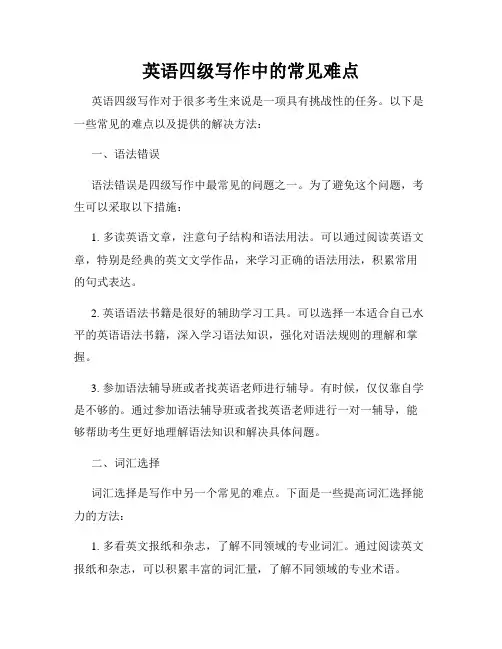 英语四级写作中的常见难点

英语四级写作对于很多考生来说是一项具有挑战性的任务。以下是一些常见的难点以及提供的解决方法：

一、语法错误

语法错误是四级写作中最常见的问题之一。为了避免这个问题，考生可以采取以下措施：

1. 多读英语文章，注意句子结构和语法用法。可以通过阅读英语文章，特别是经典的英文文学作品，来学习正确的语法用法，积累常用的句式表达。

2. 英语语法书籍是很好的辅助学习工具。可以选择一本适合自己水平的英语语法书籍，深入学习语法知识，强化对语法规则的理解和掌握。

3. 参加语法辅导班或者找英语老师进行辅导。有时候，仅仅靠自学是不够的。通过参加语法辅导班或者找英语老师进行一对一辅导，能够帮助考生更好地理解语法知识和解决具体问题。

二、词汇选择

词汇选择是写作中另一个常见的难点。下面是一些提高词汇选择能力的方法：

1. 多看英文报纸和杂志，了解不同领域的专业词汇。通过阅读英文报纸和杂志，可以积累丰富的词汇量，了解不同领域的专业术语。